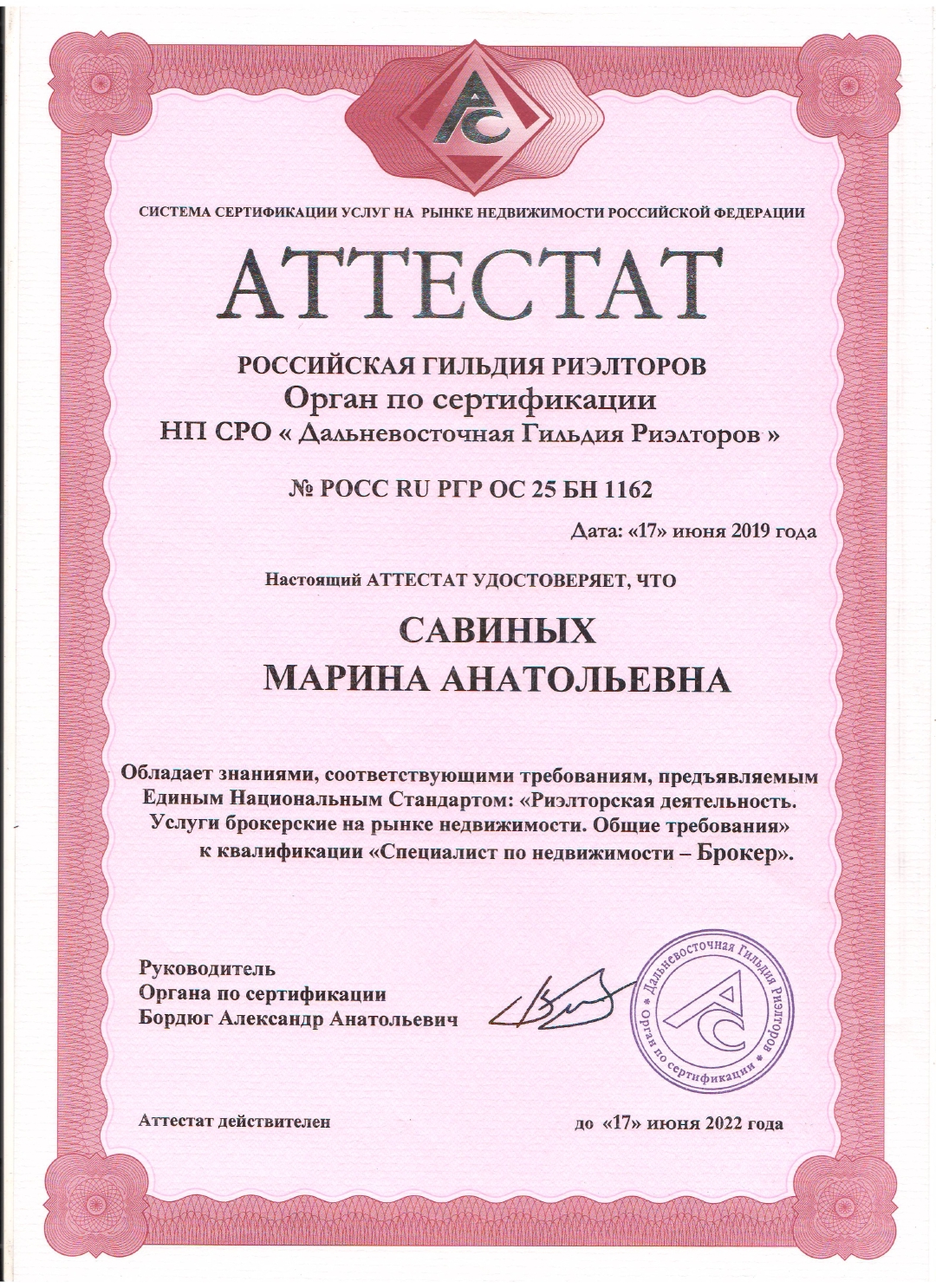 АС

СИСТЕМА СЕРТИФИКАЦИИ УСЛУГ НА РЫНКЕ НЕДВИЖИМОСТИ РОССИЙСКОЙ ФЕДЕРАЦИИ

АТТЕСТАТ

РОССИЙСКАЯ ГИЛЬДИЯ РИЭЛТОРОВ
Орган по сертификации
НП СРО « Дальневосточная Гильдия Риэлторов »

№ РОСС RU РГР ОС 25 БН 1162

Дата: «17» июня 2019 года

Настоящий АТТЕСТАТ УДОСТОВЕРЯЕТ, ЧТО

САВИНЫХ
МАРИНА АНАТОЛЬЕВНА

Обладает знаниями, соответствующими требованиям, предъявляемым Единым Национальным Стандартом: «Риэлторская деятельность. Услуги брокерские на рынке недвижимости. Общие требования» к квалификации «Специалист по недвижимости – Брокер».

Руководитель
Органа по сертификации
Бордюг Александр Анатольевич

Дальневосточная Гильдия Риэлторов • Орган по сертификации • АС

Аттестат действителен до «17» июня 2022 года